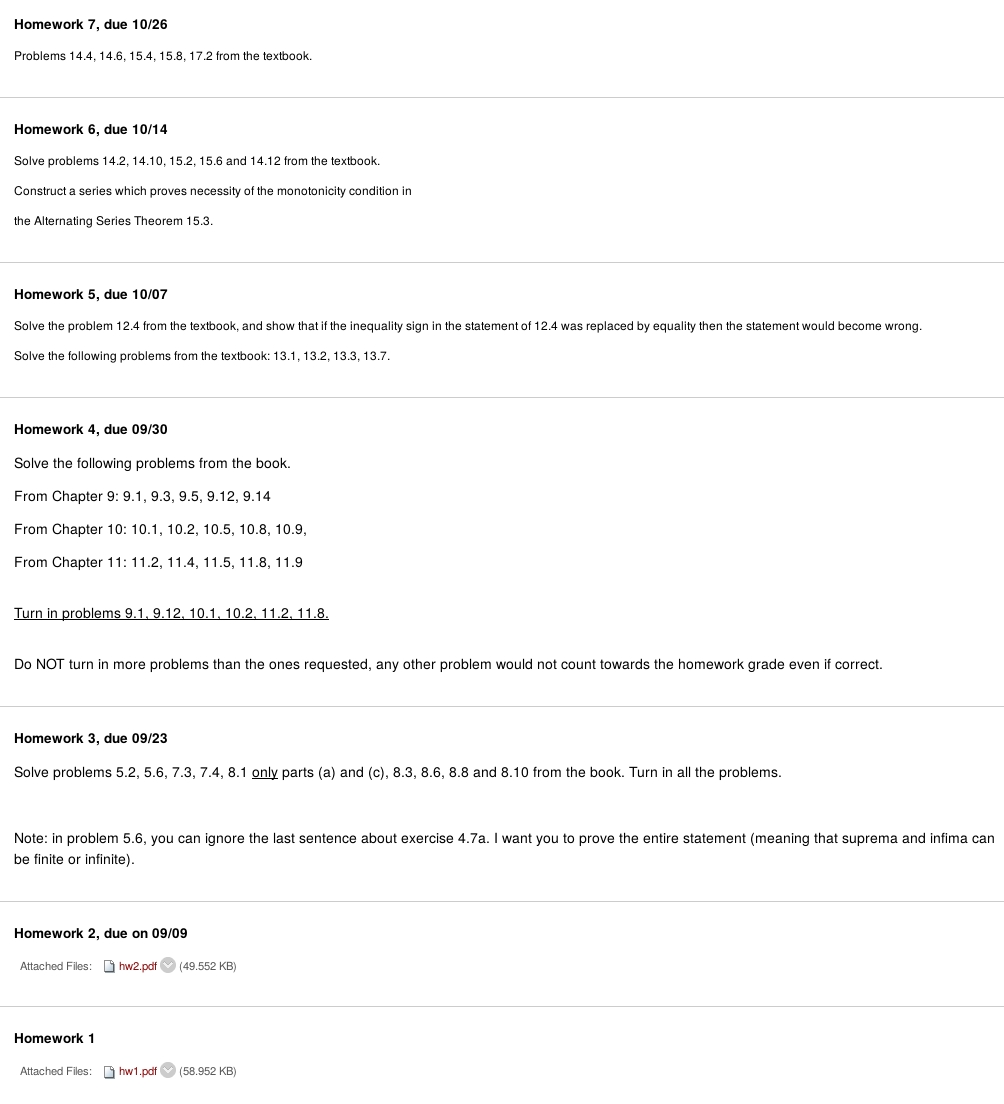 Homework 7, due 10/26

Problems 14.4, 14.6, 15.4, 15.8, 17.2 from the textbook.

Homework 6, due 10/14

Solve problems 14.2, 14.10, 15.2, 15.6 and 14.12 from the textbook.

Construct a series which proves necessity of the monotonicity condition in

the Alternating Series Theorem 15.3.

Homework 5, due 10/07

Solve the problem 12.4 from the textbook, and show that if the inequality sign in the statement of 12.4 was replaced by equality then the statement would become wrong.

Solve the following problems from the textbook: 13.1, 13.2, 13.3, 13.7.

Homework 4, due 09/30

Solve the following problems from the book.

From Chapter 9: 9.1, 9.3, 9.5, 9.12, 9.14

From Chapter 10: 10.1, 10.2, 10.5, 10.8, 10.9,

From Chapter 11: 11.2, 11.4, 11.5, 11.8, 11.9

Turn in problems 9.1, 9.12, 10.1, 10.2, 11.2, 11.8.

Do NOT turn in more problems than the ones requested, any other problem would not count towards the homework grade even if correct.

Homework 3, due 09/23

Solve problems 5.2, 5.6, 7.3, 7.4, 8.1 only parts (a) and (c), 8.3, 8.6, 8.8 and 8.10 from the book. Turn in all the problems.

Note: in problem 5.6, you can ignore the last sentence about exercise 4.7a. I want you to prove the entire statement (meaning that suprema and infima can be finite or infinite).

Homework 2, due on 09/09

Attached Files: hw2.pdf (49.552 KB)

Homework 1

Attached Files: hw1.pdf (58.952 KB)